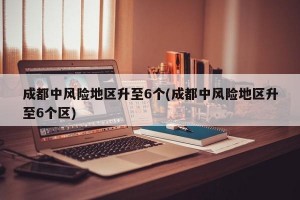 成都中风险地区升至6个(成都中风险地区升至6个区)